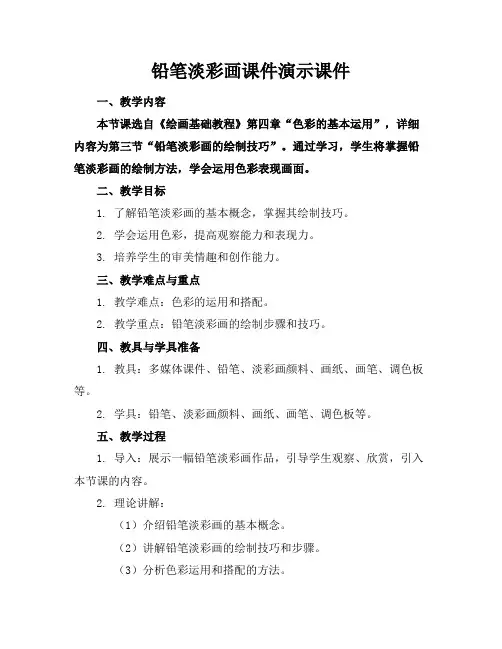 铅笔淡彩画课件演示课件

一、教学内容

本节课选自《绘画基础教程》第四章“色彩的基本运用”，详细内容为第三节“铅笔淡彩画的绘制技巧”。通过学习，学生将掌握铅笔淡彩画的绘制方法，学会运用色彩表现画面。

二、教学目标

1. 了解铅笔淡彩画的基本概念，掌握其绘制技巧。

2. 学会运用色彩，提高观察能力和表现力。

3. 培养学生的审美情趣和创作能力。

三、教学难点与重点

1. 教学难点：色彩的运用和搭配。

2. 教学重点：铅笔淡彩画的绘制步骤和技巧。

四、教具与学具准备

1. 教具：多媒体课件、铅笔、淡彩画颜料、画纸、画笔、调色板等。

2. 学具：铅笔、淡彩画颜料、画纸、画笔、调色板等。

五、教学过程

1. 导入：展示一幅铅笔淡彩画作品，引导学生观察、欣赏，引入本节课的内容。

2. 理论讲解：

（1）介绍铅笔淡彩画的基本概念。

（2）讲解铅笔淡彩画的绘制技巧和步骤。

（3）分析色彩运用和搭配的方法。